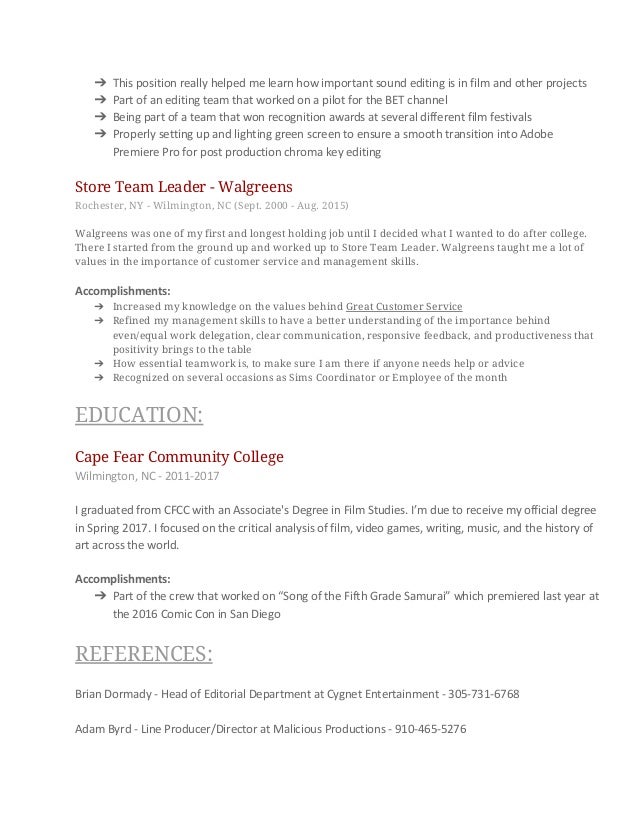 ➔ This position really helped me learn how important sound editing is in film and other projects
➔ Part of an editing team that worked on a pilot for the BET channel
➔ Being part of a team that won recognition awards at several different film festivals
➔ Properly setting up and lighting green screen to ensure a smooth transition into Adobe Premiere Pro for post production chroma key editing

Store Team Leader - Walgreens
Rochester, NY - Wilmington, NC (Sept. 2000 - Aug. 2015)

Walgreens was one of my first and longest holding job until I decided what I wanted to do after college. There I started from the ground up and worked up to Store Team Leader. Walgreens taught me a lot of values in the importance of customer service and management skills.

Accomplishments:
➔ Increased my knowledge on the values behind Great Customer Service
➔ Refined my management skills to have a better understanding of the importance behind even/equal work delegation, clear communication, responsive feedback, and productiveness that positivity brings to the table
➔ How essential teamwork is, to make sure I am there if anyone needs help or advice
➔ Recognized on several occasions as Sims Coordinator or Employee of the month

EDUCATION:

Cape Fear Community College
Wilmington, NC - 2011-2017

I graduated from CFCC with an Associate's Degree in Film Studies. I'm due to receive my official degree in Spring 2017. I focused on the critical analysis of film, video games, writing, music, and the history of art across the world.

Accomplishments:
➔ Part of the crew that worked on "Song of the Fifth Grade Samurai" which premiered last year at the 2016 Comic Con in San Diego

REFERENCES:

Brian Dormady - Head of Editorial Department at Cygnet Entertainment - 305-731-6768

Adam Byrd - Line Producer/Director at Malicious Productions - 910-465-5276